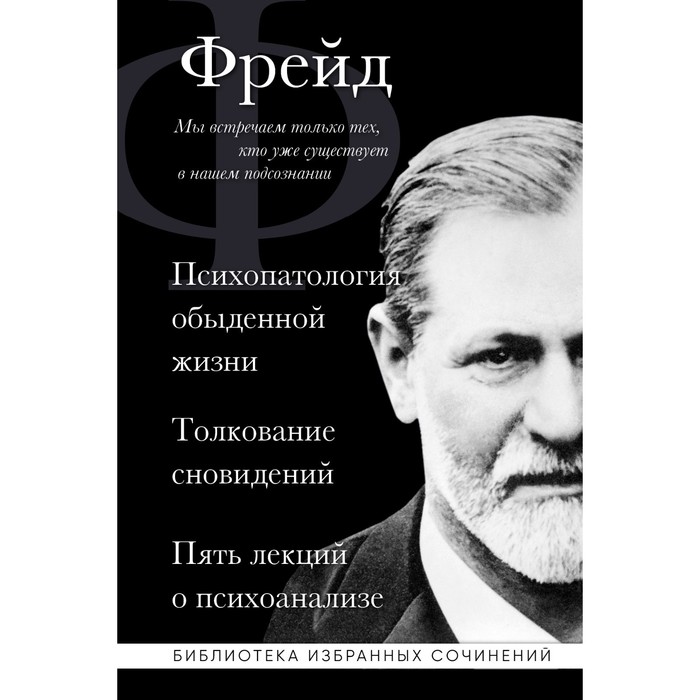 Ф

Фрейд

Мы встречаем только тех, кто уже существует в нашем подсознании

Психопатология обыденной жизни

Толкование сновидений

Пять лекций о психоанализе

БИБЛИОТЕКА ИЗБРАННЫХ СОЧИНЕНИЙ